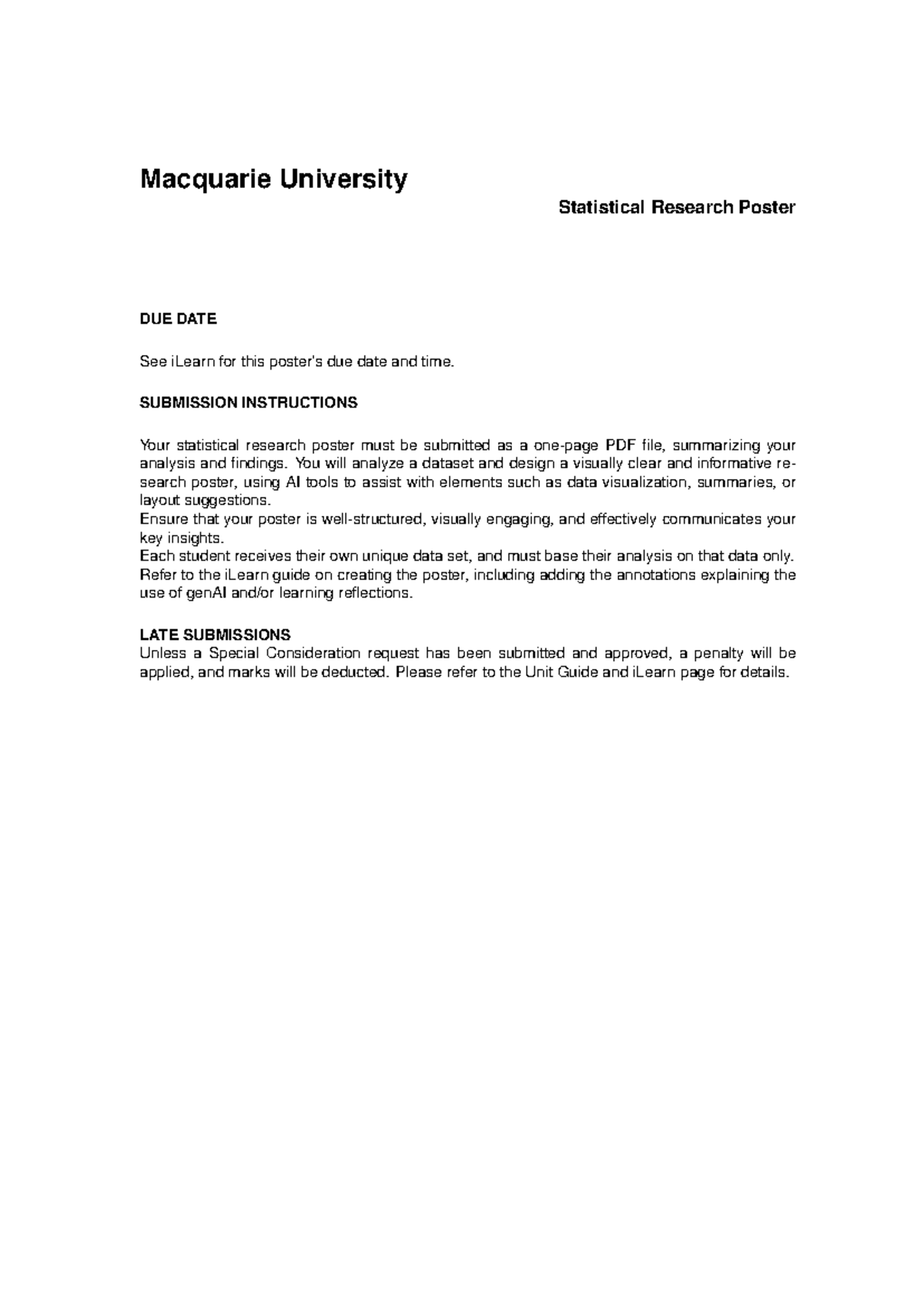 Macquarie University

Statistical Research Poster

DUE DATE

See iLearn for this poster's due date and time.

SUBMISSION INSTRUCTIONS

Your statistical research poster must be submitted as a one-page PDF file, summarizing your analysis and findings. You will analyze a dataset and design a visually clear and informative research poster, using AI tools to assist with elements such as data visualization, summaries, or layout suggestions.
Ensure that your poster is well-structured, visually engaging, and effectively communicates your key insights.
Each student receives their own unique data set, and must base their analysis on that data only.
Refer to the iLearn guide on creating the poster, including adding the annotations explaining the use of genAI and/or learning reflections.

LATE SUBMISSIONS
Unless a Special Consideration request has been submitted and approved, a penalty will be applied, and marks will be deducted. Please refer to the Unit Guide and iLearn page for details.